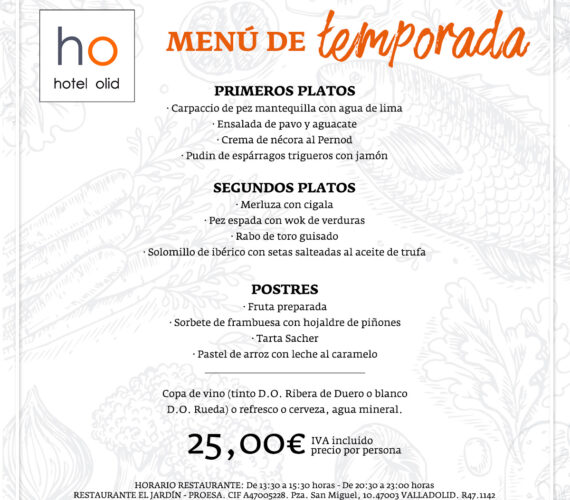 ho
hotel olid

MENÚ DE temporada

PRIMEROS PLATOS
· Carpaccio de pez mantequilla con agua de lima
· Ensalada de pavo y aguacate
· Crema de nécora al Pernod
· Pudin de espárragos trigueros con jamón

SEGUNDOS PLATOS
· Merluza con cigala
· Pez espada con wok de verduras
· Rabo de toro guisado
· Solomillo de ibérico con setas salteadas al aceite de trufa

POSTRES
· Fruta preparada
· Sorbete de frambuesa con hojaldre de piñones
· Tarta Sacher
· Pastel de arroz con leche al caramelo

Copa de vino (tinto D.O. Ribera de Duero o blanco D.O. Rueda) o refresco o cerveza, agua mineral.

25,00€ IVA incluido precio por persona

HORARIO RESTAURANTE: De 13:30 a 15:30 horas - De 20:30 a 23:00 horas
RESTAURANTE EL JARDÍN - PROESA. CIF A47005228. Pza. San Miguel, 10.47003 VALLADOLID. R47.1142